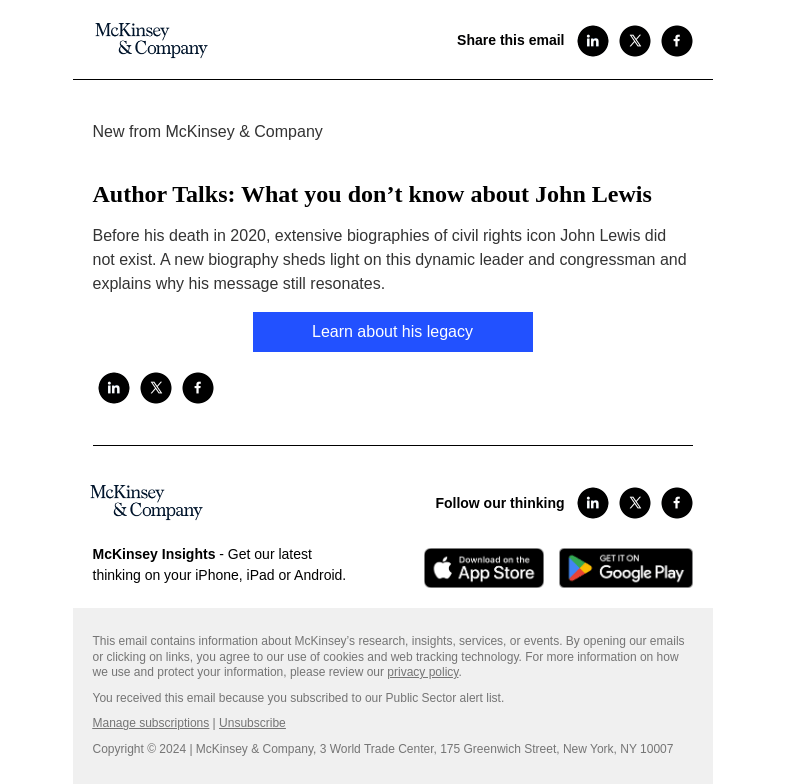 McKinsey & Company

Share this email

New from McKinsey & Company

Author Talks: What you don’t know about John Lewis

Before his death in 2020, extensive biographies of civil rights icon John Lewis did not exist. A new biography sheds light on this dynamic leader and congressman and explains why his message still resonates.

Learn about his legacy

McKinsey & Company

Follow our thinking

McKinsey Insights - Get our latest thinking on your iPhone, iPad or Android.

Download on the App Store

GET IT ON Google Play

This email contains information about McKinsey's research, insights, services, or events. By opening our emails or clicking on links, you agree to our use of cookies and web tracking technology. For more information on how we use and protect your information, please review our privacy policy.

You received this email because you subscribed to our Public Sector alert list.

Manage subscriptions | Unsubscribe

Copyright © 2024 | McKinsey & Company, 3 World Trade Center, 175 Greenwich Street, New York, NY 10007